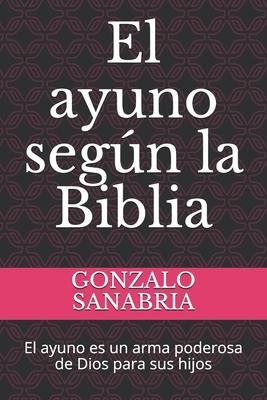 El ayuno según la Biblia

GONZALO SANABRIA

El ayuno es un arma poderosa de Dios para sus hijos